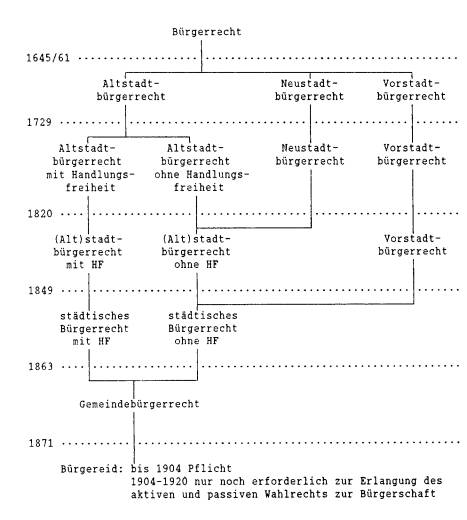 Bürgerrecht

1645/61

Altstadtbürgerrecht

Neustadtbürgerrecht

Vorstadtbürgerrecht

1729

Altstadtbürgerrecht mit Handlungsfreiheit

Altstadtbürgerrecht ohne Handlungsfreiheit

Neustadtbürgerrecht

Vorstadtbürgerrecht

1820

(Alt)stadtbürgerrecht mit HF

(Alt)stadtbürgerrecht ohne HF

Vorstadtbürgerrecht

1849

städtisches Bürgerrecht mit HF

städtisches Bürgerrecht ohne HF

1863

Gemeindebürgerrecht

1871

Bürgereid: bis 1904 Pflicht
1904-1920 nur noch erforderlich zur Erlangung des aktiven und passiven Wahlrechts zur Bürgerschaft